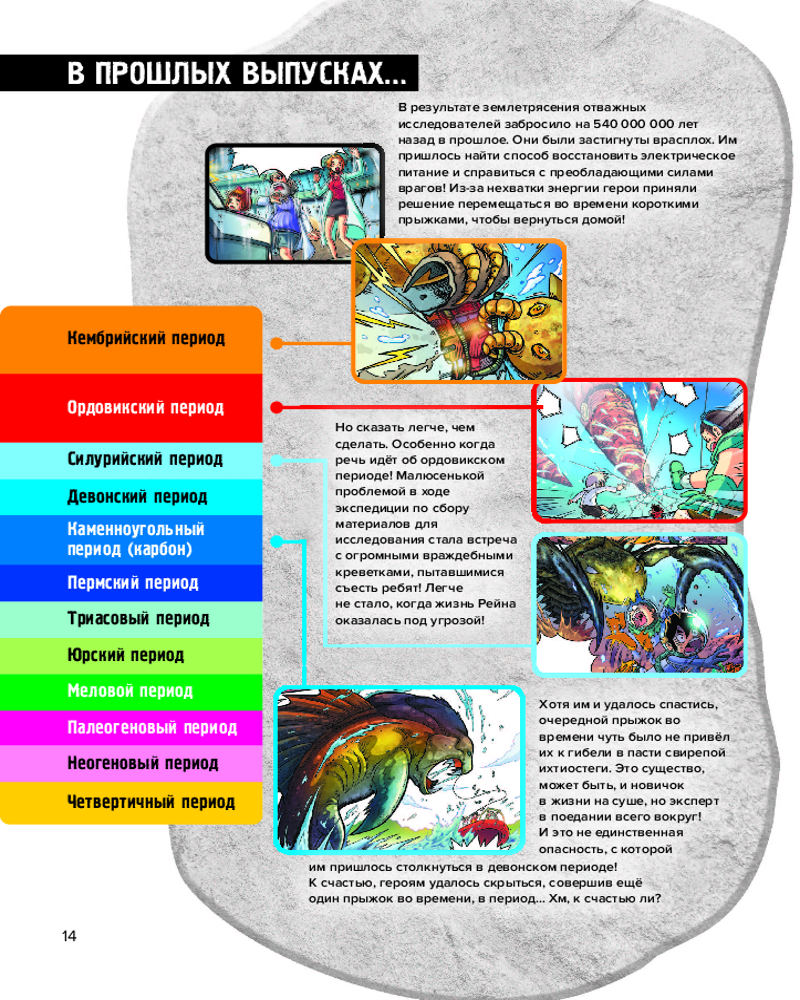 В ПРОШЛЫХ ВЫПУСКАХ...

В результате землетрясения отважных исследователей забросило на 540 000 000 лет назад в прошлое. Они были застигнуты врасплох. Им пришлось найти способ восстановить электрическое питание и справиться с преобладающими силами врагов! Из-за нехватки энергии герои приняли решение перемещаться во времени короткими прыжками, чтобы вернуться домой!

Кембрийский период

Ордовикский период

Силурийский период

Девонский период

Каменноугольный период (карбон)

Пермский период

Триасовый период

Юрский период

Меловой период

Палеогеновый период

Неогеновый период

Четвертичный период

Но сказать легче, чем сделать. Особенно когда речь идёт об ордовикском периоде! Малюсенькой проблемой в ходе экспедиции по сбору материалов для исследования стала встреча с огромными враждебными креветками, пытавшимися съесть ребят! Легче не стало, когда жизнь Рейна оказалась под угрозой!

Хотя им и удалось спастись, очередной прыжок во времени чуть было не привёл их к гибели в пасти свирепой ихтиостеги. Это существо, может быть, и новичок в жизни на суше, но эксперт в поедании всего вокруг! И это не единственная опасность, с которой им пришлось столкнуться в девонском периоде! К счастью, героям удалось скрыться, совершив ещё один прыжок во времени, в период... Хм, к счастью ли?

14